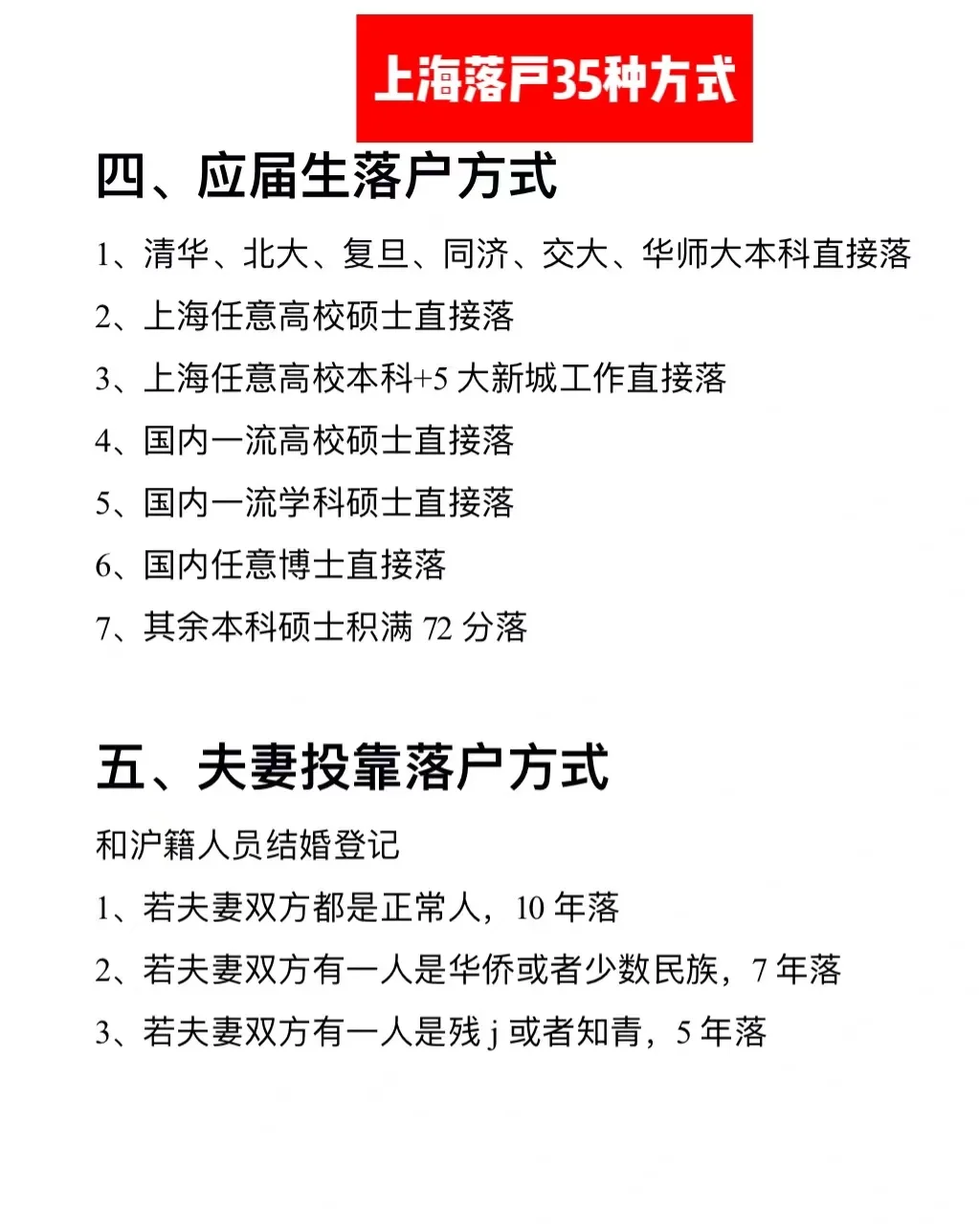 上海落户35种方式

四、应届生落户方式

1、清华、北大、复旦、同济、交大、华师大本科直接落

2、上海任意高校硕士直接落

3、上海任意高校本科+5 大新城工作直接落

4、国内一流高校硕士直接落

5、国内一流学科硕士直接落

6、国内任意博士直接落

7、其余本科硕士积满 72 分落

五、夫妻投靠落户方式

和沪籍人员结婚登记

1、若夫妻双方都是正常人，10 年落

2、若夫妻双方有一人是华侨或者少数民族，7 年落

3、若夫妻双方有一人是残 j 或者知青，5 年落